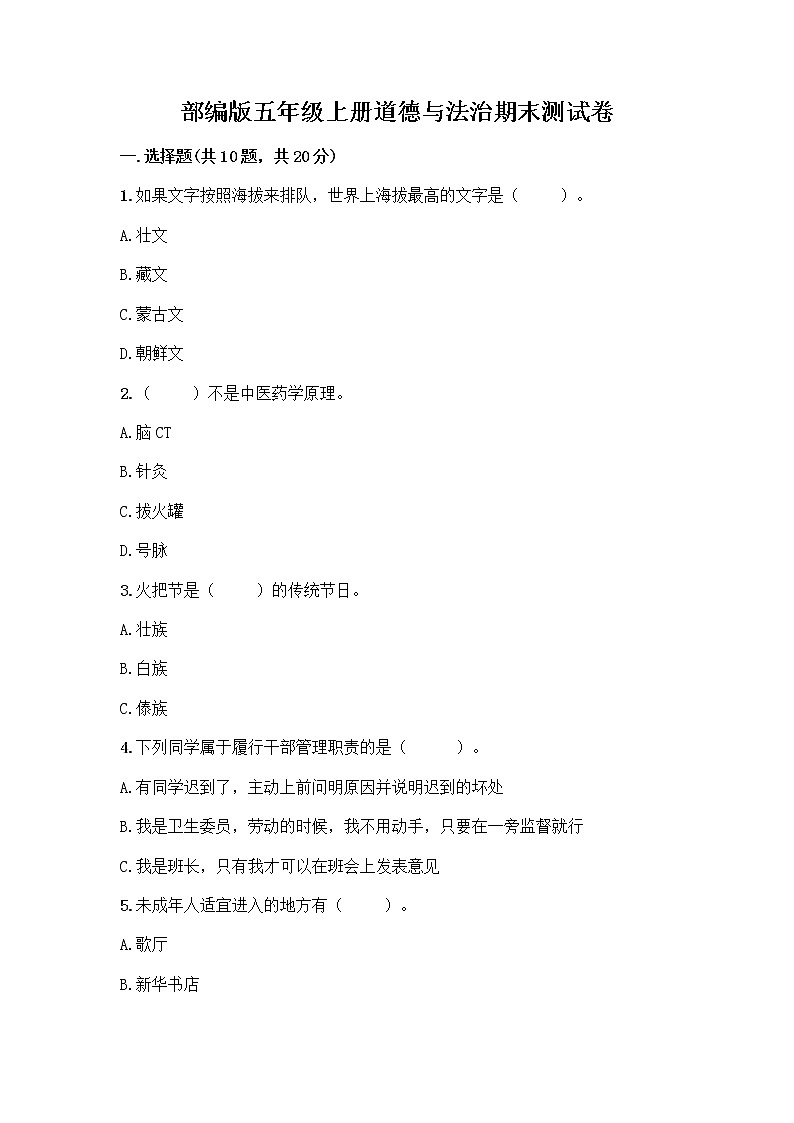 部编版五年级上册道德与法治期末测试卷

一.选择题(共10题，共20分)

1.如果文字按照海拔来排队，世界上海拔最高的文字是（　　）。

A.壮文

B.藏文

C.蒙古文

D.朝鲜文

2.（　　）不是中医药学原理。

A.脑CT

B.针灸

C.拔火罐

D.号脉

3.火把节是（　　）的传统节日。

A.壮族

B.白族

C.傣族

4.下列同学属于履行干部管理职责的是（　　）。

A.有同学迟到了，主动上前问明原因并说明迟到的坏处

B.我是卫生委员，劳动的时候，我不用动手，只要在一旁监督就行

C.我是班长，只有我才可以在班会上发表意见

5.未成年人适宜进入的地方有（　　）。

A.歌厅

B.新华书店